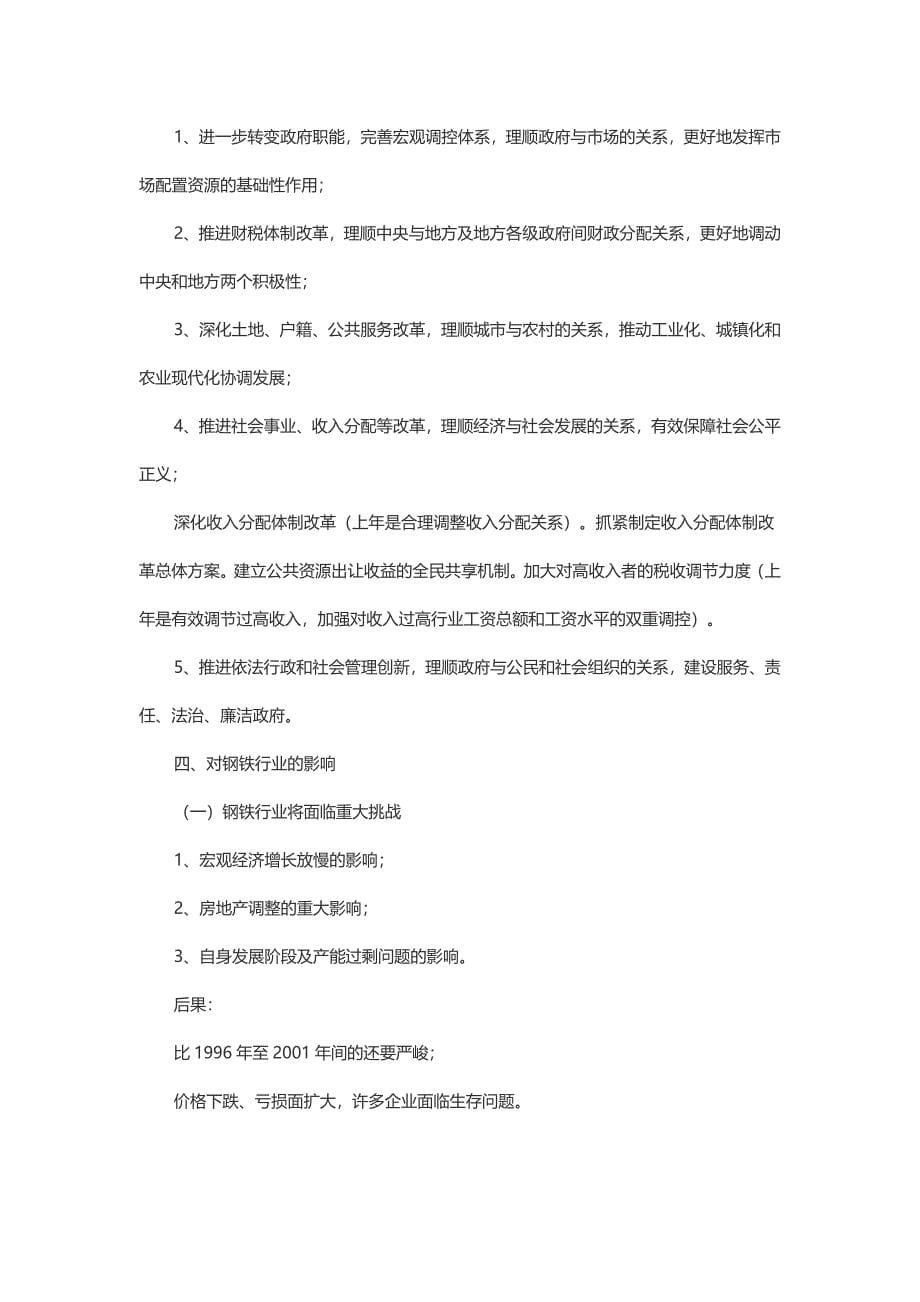 1、进一步转变政府职能，完善宏观调控体系，理顺政府与市场的关系，更好地发挥市场配置资源的基础性作用；

2、推进财税体制改革，理顺中央与地方及地方各级政府间财政分配关系，更好地调动中央和地方两个积极性；

3、深化土地、户籍、公共服务改革，理顺城市与农村的关系，推动工业化、城镇化和农业现代化协调发展；

4、推进社会事业、收入分配等改革，理顺经济与社会发展的关系，有效保障社会公平正义；

深化收入分配体制改革（上年是合理调整收入分配关系）。抓紧制定收入分配体制改革总体方案。建立公共资源出让收益的全民共享机制。加大对高收入者的税收调节力度（上年是有效调节过高收入，加强对收入过高行业工资总额和工资水平的双重调控）。

5、推进依法行政和社会管理创新，理顺政府与公民和社会组织的关系，建设服务、责任、法治、廉洁政府。

四、对钢铁行业的影响

（一）钢铁行业将面临重大挑战

1、宏观经济增长放慢的影响；

2、房地产调整的重大影响；

3、自身发展阶段及产能过剩问题的影响。

后果：

比 1996 年至 2001 年间的还要严峻；

价格下跌、亏损面扩大，许多企业面临生存问题。